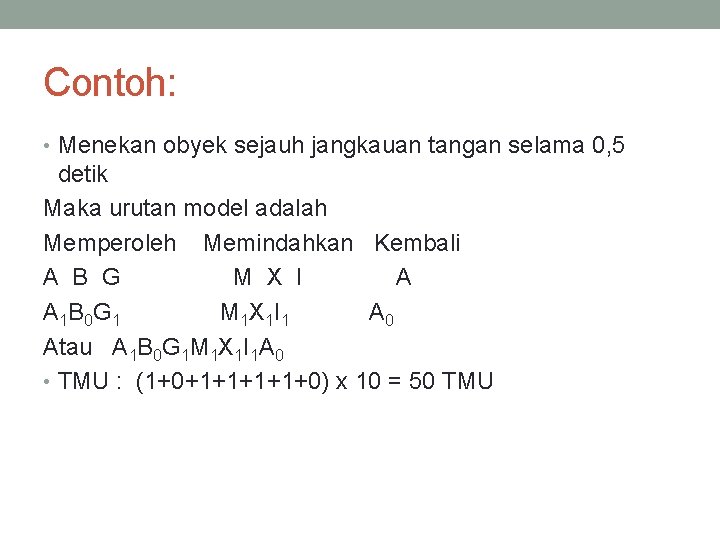 Contoh:

• Menekan obyek sejauh jangkauan tangan selama 0,5 detik

Maka urutan model adalah

Memperoleh Memindahkan Kembali

A B G M X I A

$A_1B_0G_1$ $M_1X_1I_1$ $A_0$

Atau $A_1B_0G_1M_1X_1I_1A_0$

• TMU : (1+0+1+1+1+1+0) x 10 = 50 TMU